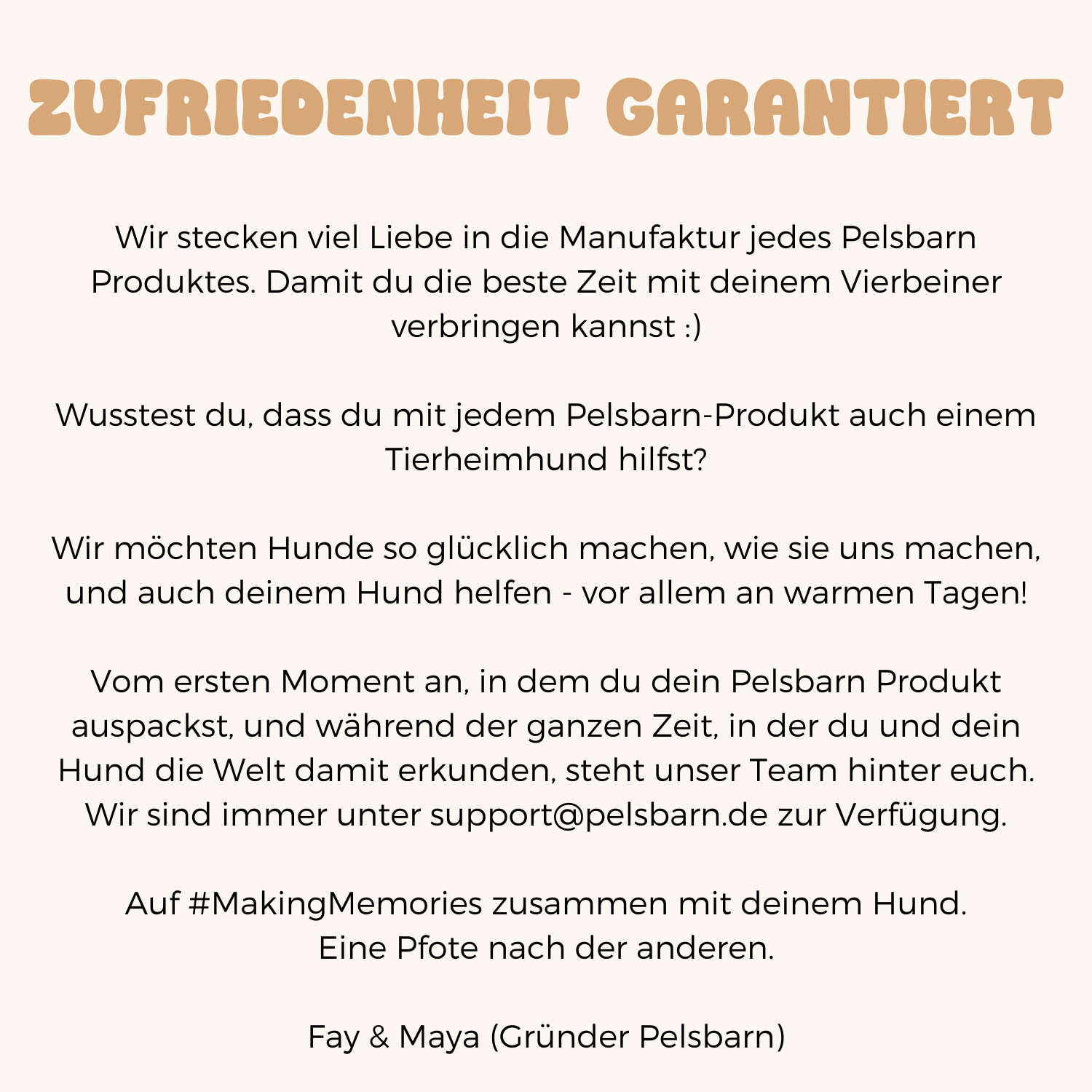 ZUFRIEDENHEIT GARANTIERT

Wir stecken viel Liebe in die Manufaktur jedes Pelsbarn Produktes. Damit du die beste Zeit mit deinem Vierbeiner verbringen kannst :)

Wusstest du, dass du mit jedem Pelsbarn-Produkt auch einem Tierheimhund hilfst?

Wir möchten Hunde so glücklich machen, wie sie uns machen, und auch deinem Hund helfen - vor allem an warmen Tagen!

Vom ersten Moment an, in dem du dein Pelsbarn Produkt auspackst, und während der ganzen Zeit, in der du und dein Hund die Welt damit erkunden, steht unser Team hinter euch. Wir sind immer unter support@pelsbarn.de zur Verfügung.

Auf #MakingMemories zusammen mit deinem Hund.
Eine Pfote nach der anderen.

Fay & Maya (Gründer Pelsbarn)